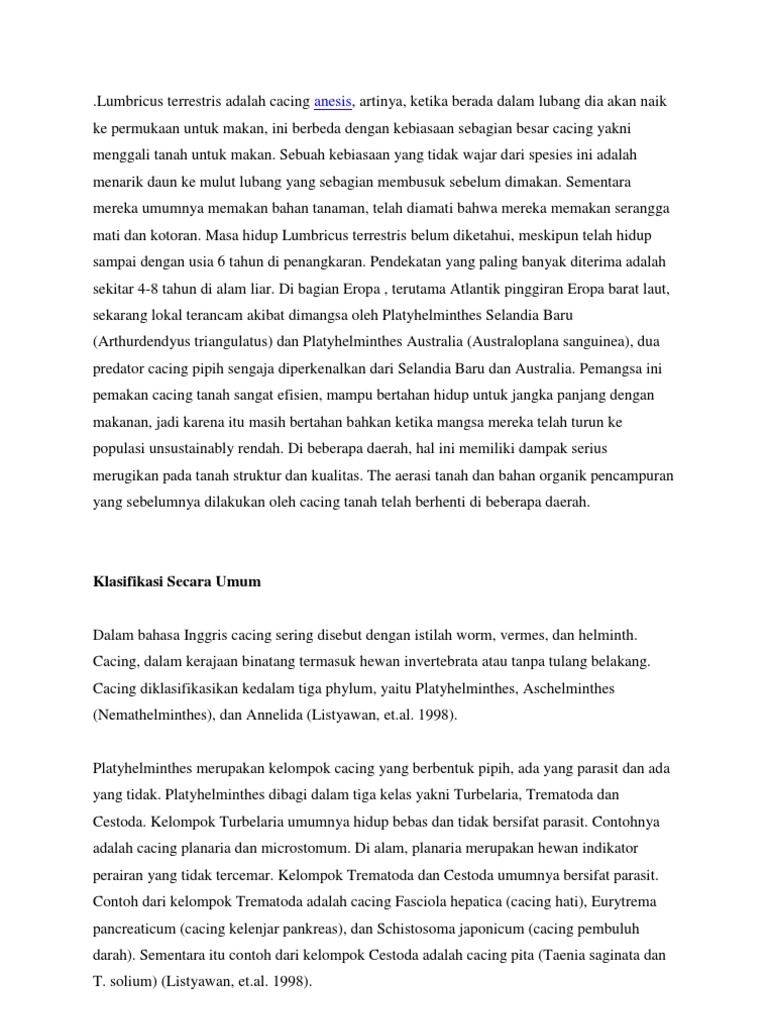 .Lumbricus terrestris adalah cacing anesis, artinya, ketika berada dalam lubang dia akan naik ke permukaan untuk makan, ini berbeda dengan kebiasaan sebagian besar cacing yakni menggali tanah untuk makan. Sebuah kebiasaan yang tidak wajar dari spesies ini adalah menarik daun ke mulut lubang yang sebagian membusuk sebelum dimakan. Sementara mereka umumnya memakan bahan tanaman, telah diamati bahwa mereka memakan serangga mati dan kotoran. Masa hidup Lumbricus terrestris belum diketahui, meskipun telah hidup sampai dengan usia 6 tahun di penangkaran. Pendekatan yang paling banyak diterima adalah sekitar 4-8 tahun di alam liar. Di bagian Eropa , terutama Atlantik pinggiran Eropa barat laut, sekarang lokal terancam akibat dimangsa oleh Platyhelminthes Selandia Baru (Arthurdendyus triangulatus) dan Platyhelminthes Australia (Australoplana sanguinea), dua predator cacing pipih sengaja diperkenalkan dari Selandia Baru dan Australia. Pemangsa ini pemakan cacing tanah sangat efisien, mampu bertahan hidup untuk jangka panjang dengan makanan, jadi karena itu masih bertahan bahkan ketika mangsa mereka telah turun ke populasi unsustainably rendah. Di beberapa daerah, hal ini memiliki dampak serius merugikan pada tanah struktur dan kualitas. The aerasi tanah dan bahan organik pencampuran yang sebelumnya dilakukan oleh cacing tanah telah berhenti di beberapa daerah.

Klasifikasi Secara Umum

Dalam bahasa Inggris cacing sering disebut dengan istilah worm, vermes, dan helminth. Cacing, dalam kerajaan binatang termasuk hewan invertebrata atau tanpa tulang belakang. Cacing diklasifikasikan kedalam tiga phylum, yaitu Platyhelminthes, Aschelminthes (Nemathelminthes), dan Annelida (Listyawan, et.al. 1998).

Platyhelminthes merupakan kelompok cacing yang berbentuk pipih, ada yang parasit dan ada yang tidak. Platyhelminthes dibagi dalam tiga kelas yakni Turbelaria, Trematoda dan Cestoda. Kelompok Turbelaria umumnya hidup bebas dan tidak bersifat parasit. Contohnya adalah cacing planaria dan microstomum. Di alam, planaria merupakan hewan indikator perairan yang tidak tercemar. Kelompok Trematoda dan Cestoda umumnya bersifat parasit. Contoh dari kelompok Trematoda adalah cacing Fasciola hepatica (cacing hati), Eurytrema pancreaticum (cacing kelenjar pankreas), dan Schistosoma japonicum (cacing pembuluh darah). Sementara itu contoh dari kelompok Cestoda adalah cacing pita (Taenia saginata dan T. solium) (Listyawan, et.al. 1998).